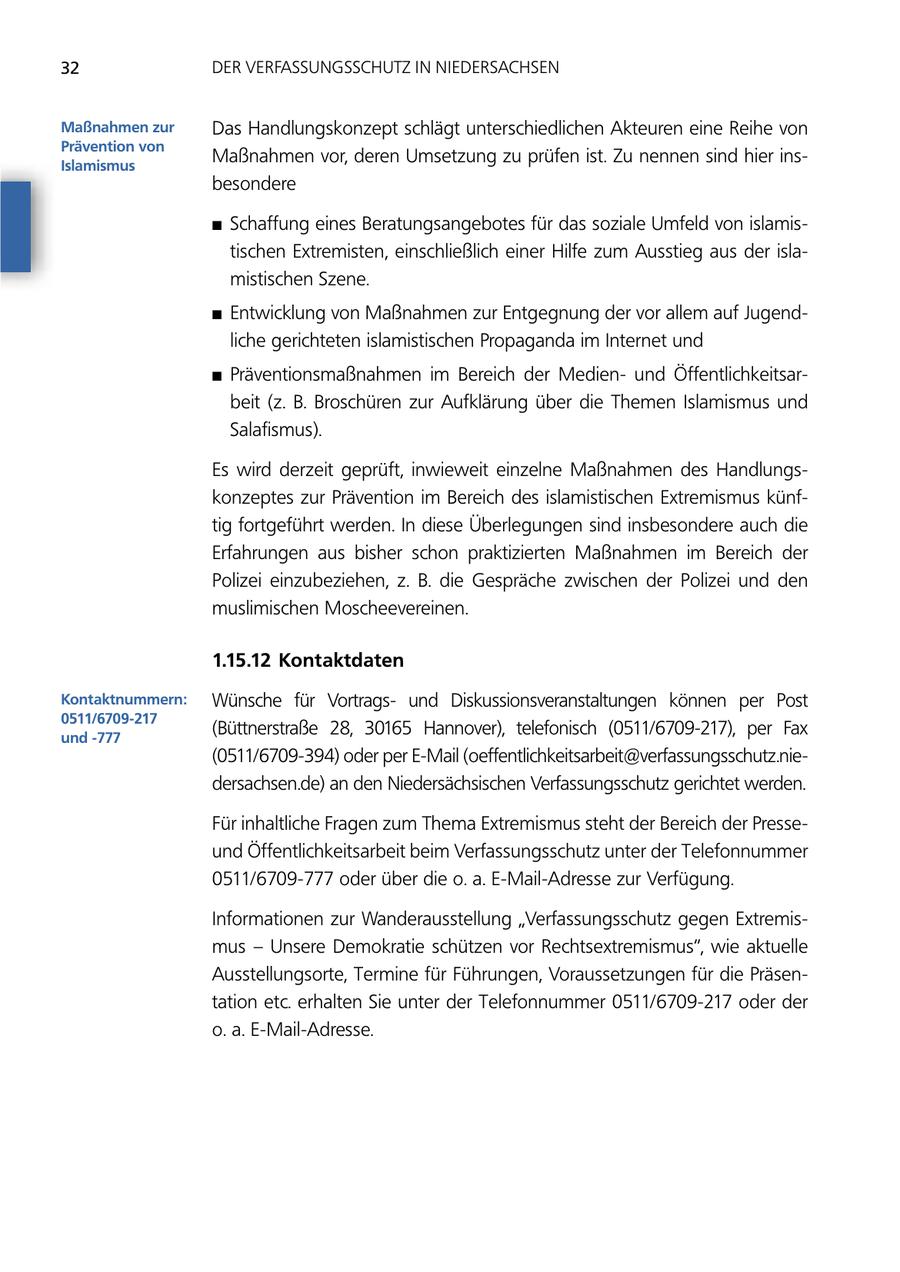 32 DER VERFASSUNGSSCHUTZ IN NIEDERSACHSEN

Maßnahmen zur Prävention von Islamismus

Das Handlungskonzept schlägt unterschiedlichen Akteuren eine Reihe von Maßnahmen vor, deren Umsetzung zu prüfen ist. Zu nennen sind hier insbesondere

■ Schaffung eines Beratungsangebotes für das soziale Umfeld von islamistischen Extremisten, einschließlich einer Hilfe zum Ausstieg aus der islamistischen Szene.

■ Entwicklung von Maßnahmen zur Entgegnung der vor allem auf Jugendliche gerichteten islamistischen Propaganda im Internet und

■ Präventionsmaßnahmen im Bereich der Medien- und Öffentlichkeitsarbeit (z. B. Broschüren zur Aufklärung über die Themen Islamismus und Salafismus).

Es wird derzeit geprüft, inwieweit einzelne Maßnahmen des Handlungskonzeptes zur Prävention im Bereich des islamistischen Extremismus künftig fortgeführt werden. In diese Überlegungen sind insbesondere auch die Erfahrungen aus bisher schon praktizierten Maßnahmen im Bereich der Polizei einzubeziehen, z. B. die Gespräche zwischen der Polizei und den muslimischen Moscheevereinen.

1.15.12 Kontaktdaten

Kontaktnummern: 0511/6709-217 und -777

Wünsche für Vortrags- und Diskussionsveranstaltungen können per Post (Büttnerstraße 28, 30165 Hannover), telefonisch (0511/6709-217), per Fax (0511/6709-394) oder per E-Mail (oeffentlichkeitsarbeit@verfassungsschutz.niedersachsen.de) an den Niedersächsischen Verfassungsschutz gerichtet werden.

Für inhaltliche Fragen zum Thema Extremismus steht der Bereich der Presse- und Öffentlichkeitsarbeit beim Verfassungsschutz unter der Telefonnummer 0511/6709-777 oder über die o. a. E-Mail-Adresse zur Verfügung.

Informationen zur Wanderausstellung „Verfassungsschutz gegen Extremismus – Unsere Demokratie schützen vor Rechtsextremismus“, wie aktuelle Ausstellungsorte, Termine für Führungen, Voraussetzungen für die Präsentation etc. erhalten Sie unter der Telefonnummer 0511/6709-217 oder der o. a. E-Mail-Adresse.